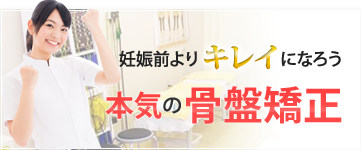 妊娠前よりキレイになろう

本気の骨盤矯正